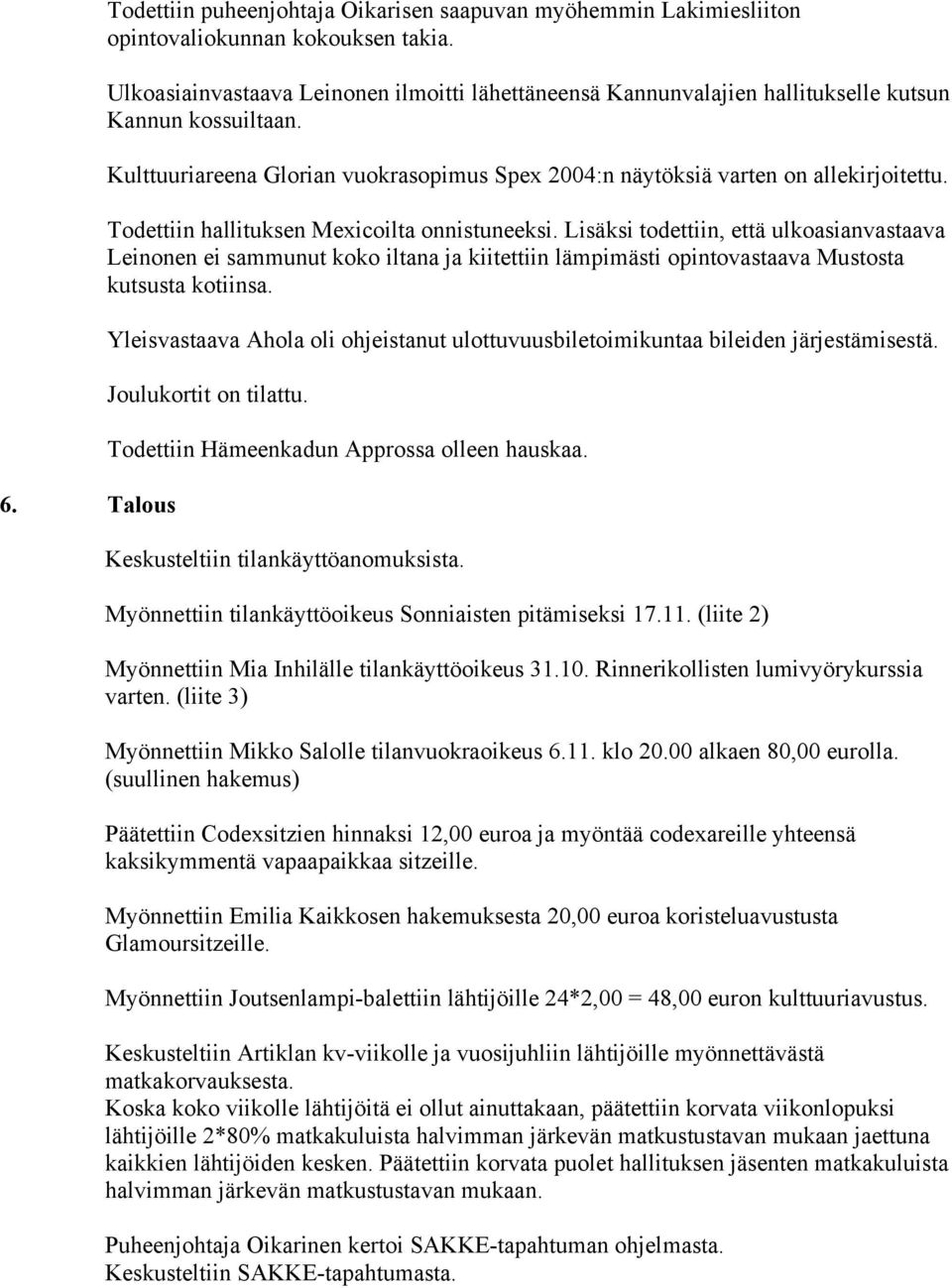 Todettiin puheenjohtaja Oikarisen saapuvan myöhemmin Lakimiesliiton opintovaliokunnan kokouksen takia.

Ulkoasiainvastaava Leinonen ilmoitti lähettäneensä Kannunvalajien hallitukselle kutsun Kannun kossuiltaan.

Kulttuuriareena Glorian vuokrasopimus Spex 2004:n näytöksiä varten on allekirjoitettu.

Todettiin hallituksen Mexicoilta onnistuneeksi. Lisäksi todettiin, että ulkoasianvastaava Leinonen ei sammunut koko iltana ja kiitettiin lämpimästi opintovastaava Mustosta kutsusta kotiinsa.

Yleisvastaava Ahola oli ohjeistanut ulottuvuusbiletoimikuntaa bileiden järjestämisestä.

Joulukortit on tilattu.

Todettiin Hämeenkadun Approssa olleen hauskaa.

6. Talous

Keskusteltiin tilankäyttöanomuksista.

Myönnettiin tilankäyttöoikeus Sonniaisten pitämiseksi 17.11. (liite 2)

Myönnettiin Mia Inhilälle tilankäyttöoikeus 31.10. Rinnerikollisten lumivyörykurssia varten. (liite 3)

Myönnettiin Mikko Salolle tilanvuokraoikeus 6.11. klo 20.00 alkaen 80,00 eurolla. (suullinen hakemus)

Päätettiin Codexsitzien hinnaksi 12,00 euroa ja myöntää codexareille yhteensä kaksikymmentä vapaapaikkaa sitzeille.

Myönnettiin Emilia Kaikkosen hakemuksesta 20,00 euroa koristeluavustusta Glamoursitzeille.

Myönnettiin Joutsenlampi-balettiin lähtijöille 24*2,00 = 48,00 euron kulttuuriavustus.

Keskusteltiin Artiklan kv-viikolle ja vuosijuhliin lähtijöille myönnettävästä matkakorvauksesta.
Koska koko viikolle lähtijöitä ei ollut ainuttakaan, päätettiin korvata viikonlopuksi lähtijöille 2*80% matkakuluista halvimman järkevän matkustustavan mukaan jaettuna kaikkien lähtijöiden kesken. Päätettiin korvata puolet hallituksen jäsenten matkakuluista halvimman järkevän matkustustavan mukaan.

Puheenjohtaja Oikarinen kertoi SAKKE-tapahtuman ohjelmasta.
Keskusteltiin SAKKE-tapahtumasta.